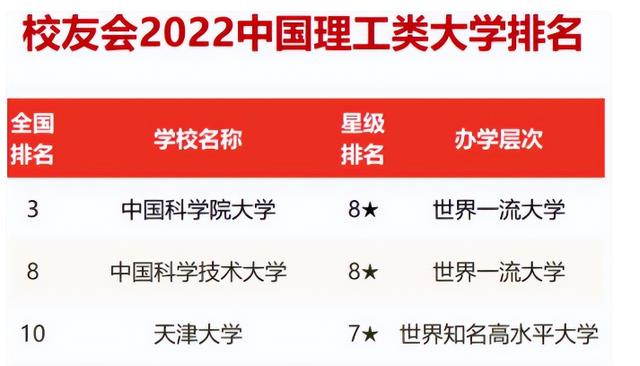 校友会2022中国理工类大学排名

| 全国排名 | 学校名称 | 星级排名 | 办学层次 |
|---|---|---|---|
| 3 | 中国科学院大学 | 8★ | 世界一流大学 |
| 8 | 中国科学技术大学 | 8★ | 世界一流大学 |
| 10 | 天津大学 | 7★ | 世界知名高水平大学 |